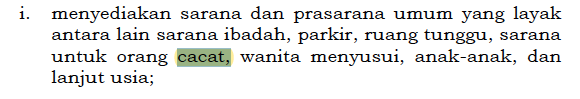 i. menyediakan sarana dan prasarana umum yang layak antara lain sarana ibadah, parkir, ruang tunggu, sarana untuk orang cacat, wanita menyusui, anak-anak, dan lanjut usia;